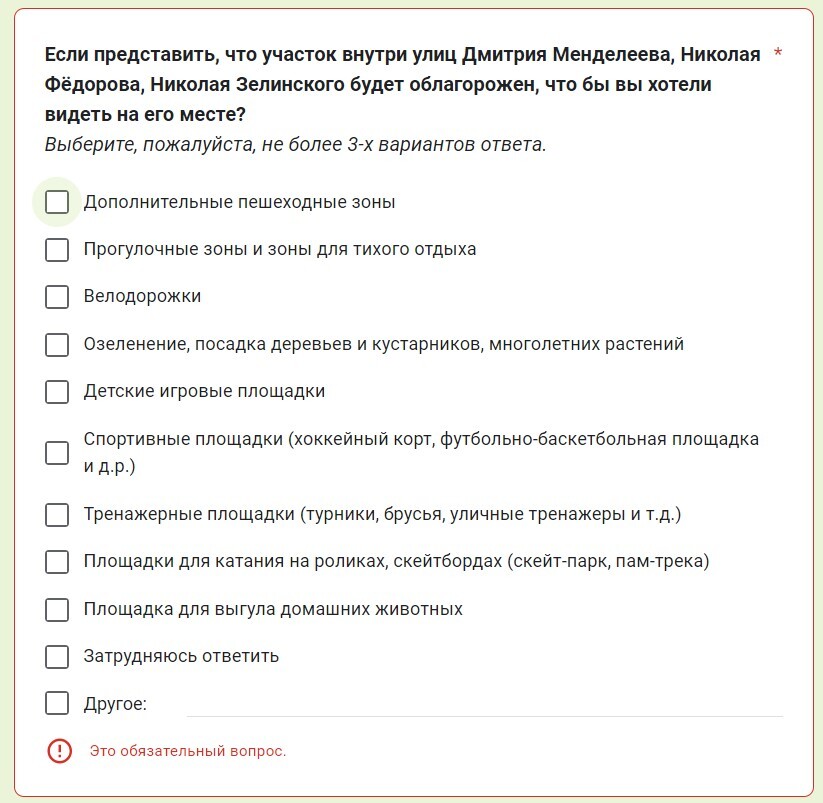 Если представить, что участок внутри улиц Дмитрия Менделеева, Николая Фёдорова, Николая Зелинского будет облагорожен, что бы вы хотели видеть на его месте? *
Выберите, пожалуйста, не более 3-х вариантов ответа.

Дополнительные пешеходные зоны

Прогулочные зоны и зоны для тихого отдыха

Велодорожки

Озеленение, посадка деревьев и кустарников, многолетних растений

Детские игровые площадки

Спортивные площадки (хоккейный корт, футбольно-баскетбольная площадка и д.р.)

Тренажерные площадки (турники, брусья, уличные тренажеры и т.д.)

Площадки для катания на роликах, скейтбордах (скейт-парк, пам-трека)

Площадка для выгула домашних животных

Затрудняюсь ответить

Другое:

Это обязательный вопрос.